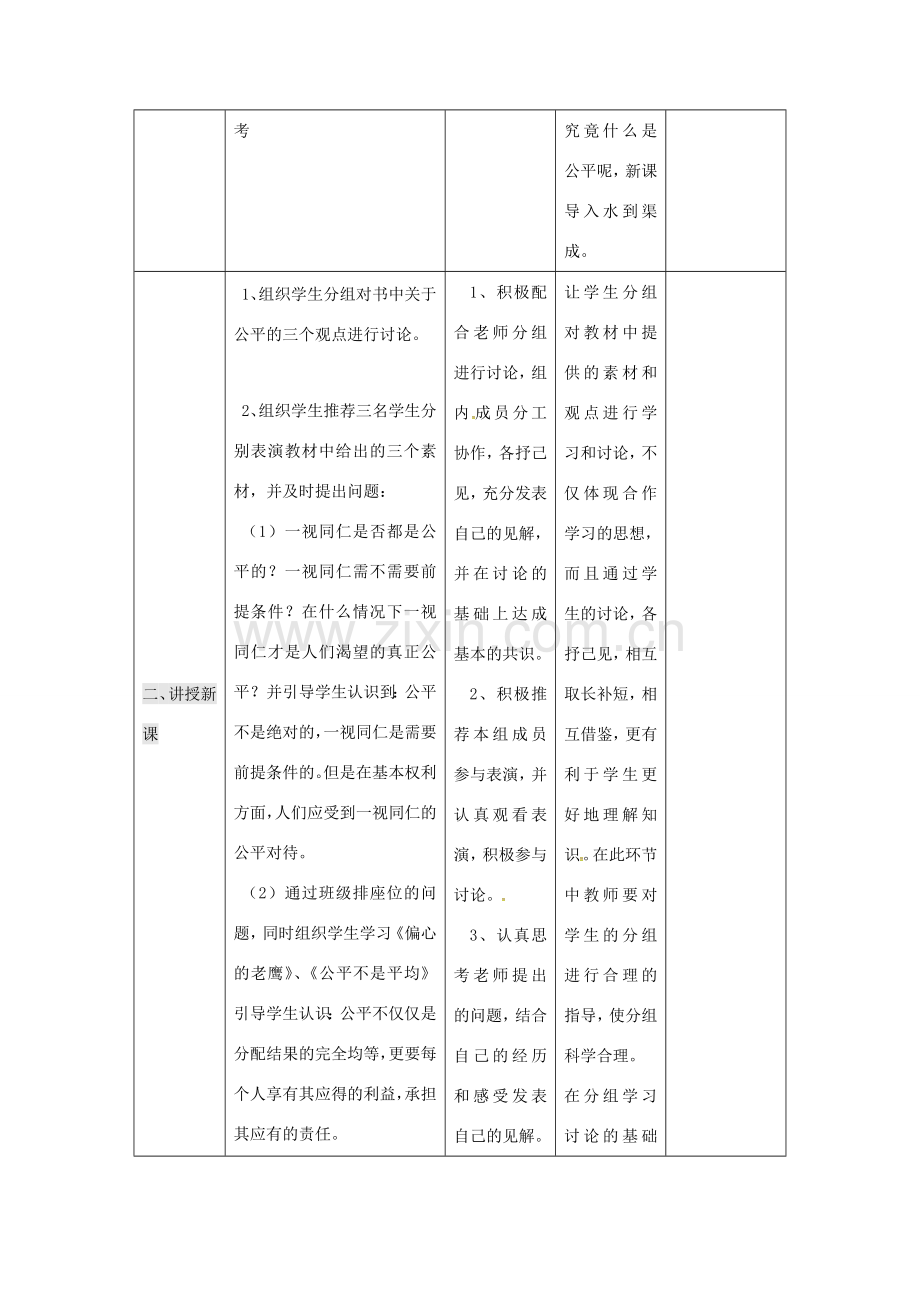 |  | 考 |  | 究竟什么是公平呢，新课导入水到渠成。 |  |
|---|---|---|---|---|
| 二、讲授新课 | 1、组织学生分组对书中关于公平的三个观点进行讨论。 2、组织学生推荐三名学生分别表演教材中给出的三个素材，并及时提出问题： （1）一视同仁是否都是公平的？一视同仁需不需要前提条件？在什么情况下一视同仁才是人们渴望的真正公平？并引导学生认识到：公平不是绝对的，一视同仁是需要前提条件的。但是在基本权利方面，人们应受到一视同仁的公平对待。 （2）通过班级排座位的问题，同时组织学生学习《偏心的老鹰》、《公平不是平均》引导学生认识：公平不仅仅是分配结果的完全均等，更要每个人享有其应得的利益，承担其应有的责任。 | 1、积极配合老师分组进行讨论，组内成员分工协作，各抒己见，充分发表自己的见解，并在讨论的基础上达成基本的共识。 2、积极推荐本组成员参与表演，并认真观看表演，积极参与讨论。 3、认真思考老师提出的问题，结合自己的经历和感受发表自己的见解。 | 让学生分组对教材中提供的素材和观点进行学习和讨论，不仅体现合作学习的思想，而且通过学生的讨论，各抒己见，相互取长补短，相互借鉴，更有利于学生更好地理解知识。在此环节中教师要对学生的分组进行合理的指导，使分组科学合理。 在分组学习讨论的基础 |  |

www.zixin.com.cn